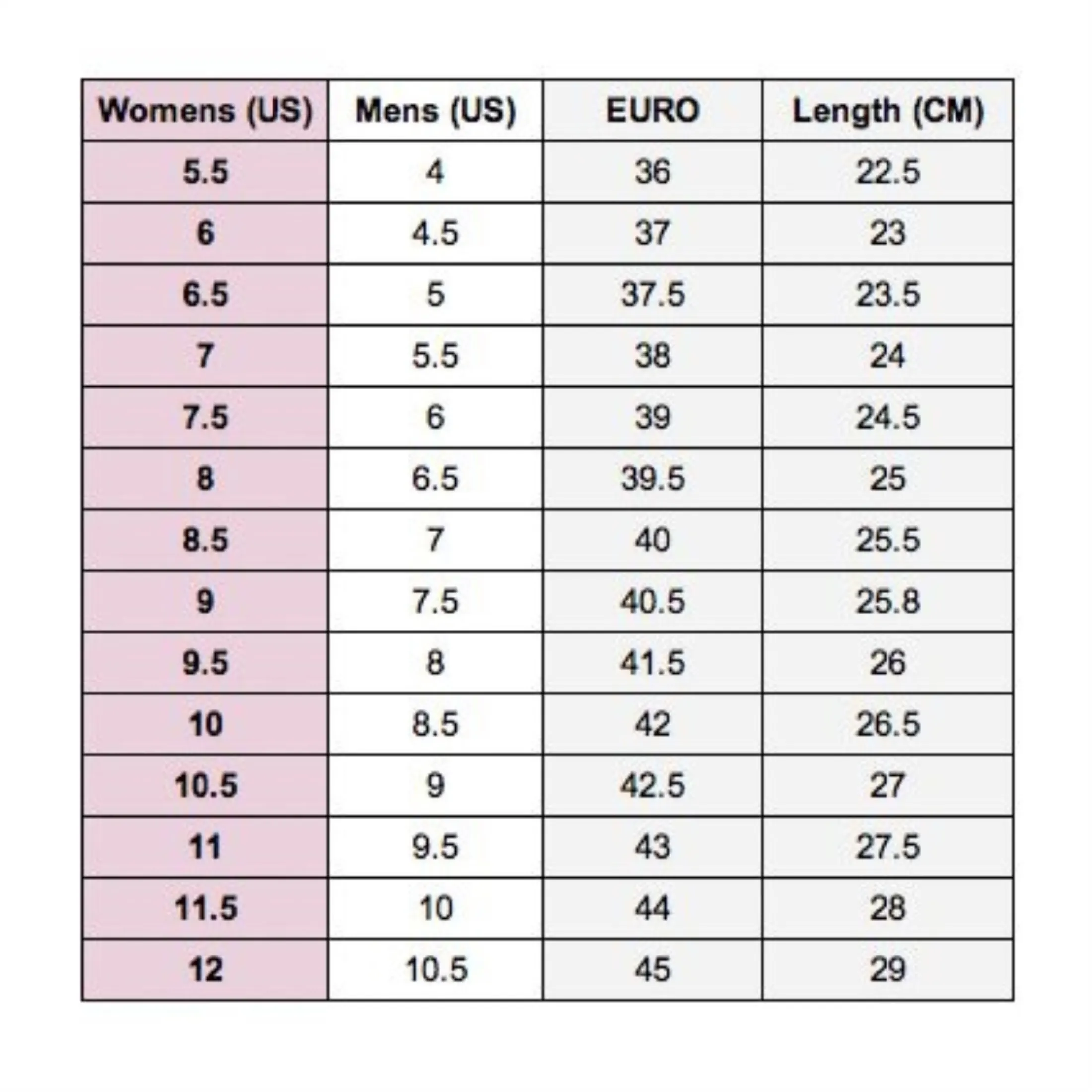 | Womens (US) | Mens (US) | EURO | Length (CM) |
|---|---|---|---|
| 5.5 | 4 | 36 | 22.5 |
| 6 | 4.5 | 37 | 23 |
| 6.5 | 5 | 37.5 | 23.5 |
| 7 | 5.5 | 38 | 24 |
| 7.5 | 6 | 39 | 24.5 |
| 8 | 6.5 | 39.5 | 25 |
| 8.5 | 7 | 40 | 25.5 |
| 9 | 7.5 | 40.5 | 25.8 |
| 9.5 | 8 | 41.5 | 26 |
| 10 | 8.5 | 42 | 26.5 |
| 10.5 | 9 | 42.5 | 27 |
| 11 | 9.5 | 43 | 27.5 |
| 11.5 | 10 | 44 | 28 |
| 12 | 10.5 | 45 | 29 |